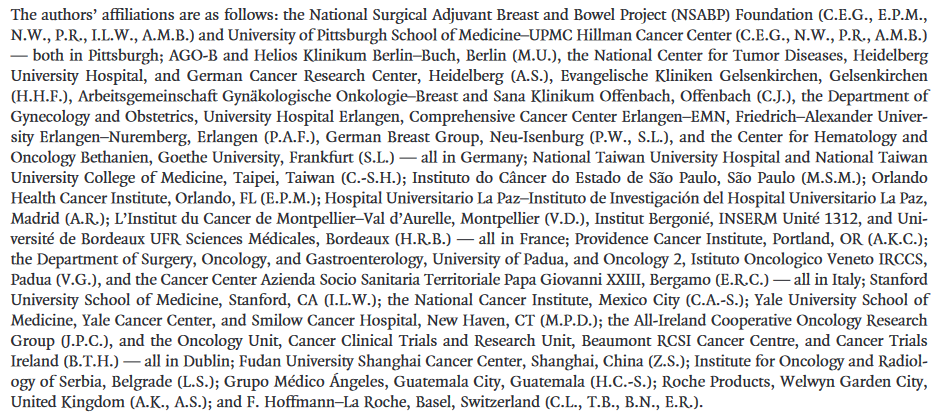 The authors' affiliations are as follows: the National Surgical Adjuvant Breast and Bowel Project (NSABP) Foundation (C.E.G., E.P.M., N.W., P.R., I.L.W., A.M.B.) and University of Pittsburgh School of Medicine–UPMC Hillman Cancer Center (C.E.G., N.W., P.R., A.M.B.) — both in Pittsburgh; AGO-B and Helios Klinikum Berlin–Buch, Berlin (M.U.), the National Center for Tumor Diseases, Heidelberg University Hospital, and German Cancer Research Center, Heidelberg (A.S.), Evangelische Kliniken Gelsenkirchen, Gelsenkirchen (H.H.F.), Arbeitsgemeinschaft Gynäkologische Onkologie–Breast and Sana Klinikum Offenbach, Offenbach (C.J.), the Department of Gynecology and Obstetrics, University Hospital Erlangen, Comprehensive Cancer Center Erlangen–EMN, Friedrich–Alexander University Erlangen–Nuremberg, Erlangen (P.A.F.), German Breast Group, Neu-Isenburg (P.W., S.L.), and the Center for Hematology and Oncology Bethanien, Goethe University, Frankfurt (S.L.) — all in Germany; National Taiwan University Hospital and National Taiwan University College of Medicine, Taipei, Taiwan (C.-S.H.); Instituto do Câncer do Estado de São Paulo, São Paulo (M.S.M.); Orlando Health Cancer Institute, Orlando, FL (E.P.M.); Hospital Universitario La Paz–Instituto de Investigación del Hospital Universitario La Paz, Madrid (A.R.); L'Institut du Cancer de Montpellier–Val d'Aurelle, Montpellier (V.D.), Institut Bergonié, INSERM Unité 1312, and Université de Bordeaux UFR Sciences Médicales, Bordeaux (H.R.B.) — all in France; Providence Cancer Institute, Portland, OR (A.K.C.); the Department of Surgery, Oncology, and Gastroenterology, University of Padua, and Oncology 2, Istituto Oncologico Veneto IRCCS, Padua (V.G.), and the Cancer Center Azienda Socio Sanitaria Territoriale Papa Giovanni XXIII, Bergamo (E.R.C.) — all in Italy; Stanford University School of Medicine, Stanford, CA (I.L.W.); the National Cancer Institute, Mexico City (C.A.-S.); Yale University School of Medicine, Yale Cancer Center, and Smilow Cancer Hospital, New Haven, CT (M.P.D.); the All-Ireland Cooperative Oncology Research Group (J.P.C.), and the Oncology Unit, Cancer Clinical Trials and Research Unit, Beaumont RCSI Cancer Centre, and Cancer Trials Ireland (B.T.H.) — all in Dublin; Fudan University Shanghai Cancer Center, Shanghai, China (Z.S.); Institute for Oncology and Radiology of Serbia, Belgrade (L.S.); Grupo Médico Ángeles, Guatemala City, Guatemala (H.C.-S.); Roche Products, Welwyn Garden City, United Kingdom (A.K., A.S.); and F. Hoffmann–La Roche, Basel, Switzerland (C.L., T.B., B.N., E.R.).